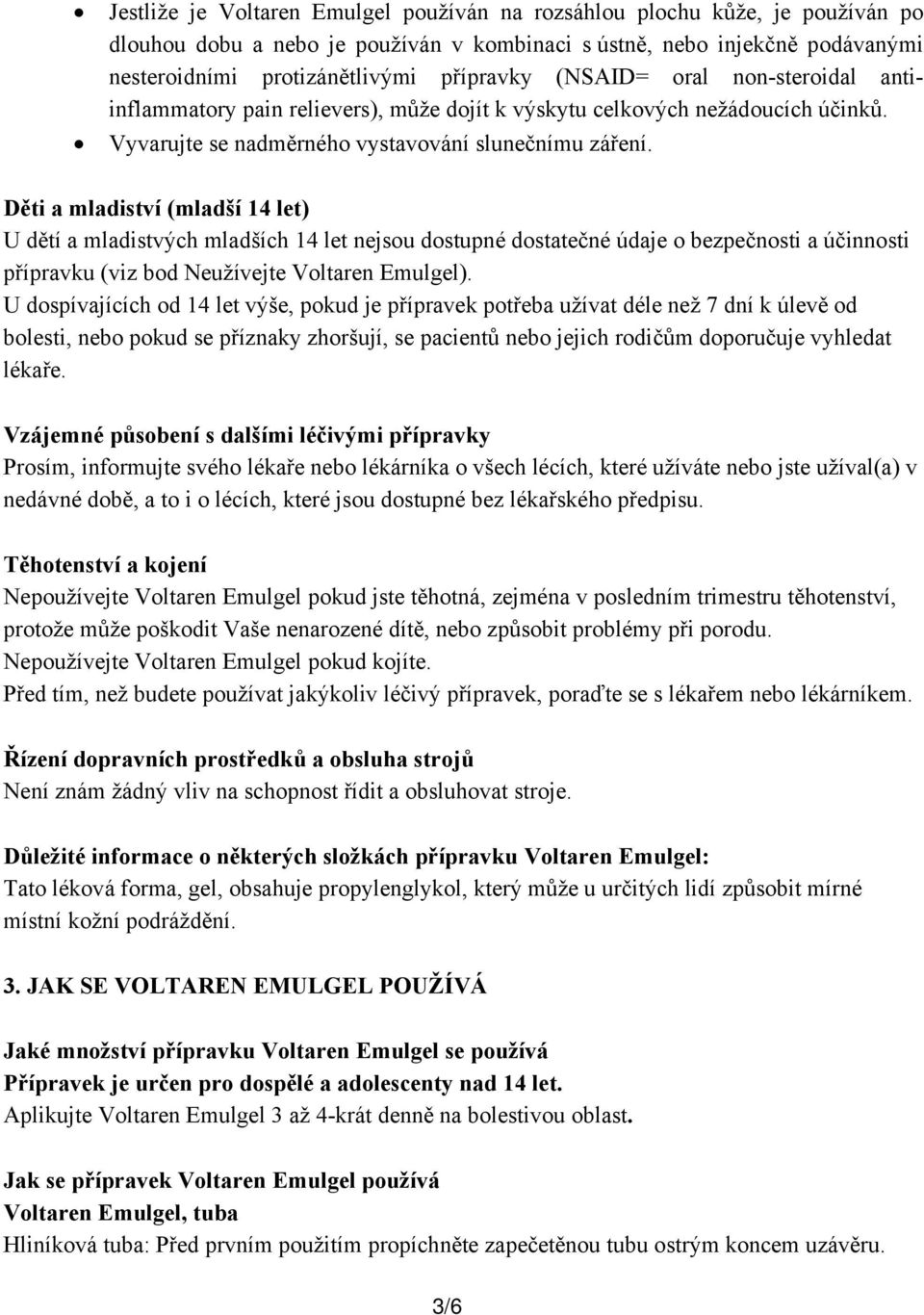 • Jestliže je Voltaren Emulgel používán na rozsáhlou plochu kůže, je používán po dlouhou dobu a nebo je používán v kombinaci s ústně, nebo injekčně podávanými nesteroidními protizánětlivými přípravky (NSAID= oral non-steroidal anti-inflammatory pain relievers), může dojít k výskytu celkových nežádoucích účinků.
• Vyvarujte se nadměrného vystavování slunečnímu záření.

Děti a mladiství (mladší 14 let)
U dětí a mladistvých mladších 14 let nejsou dostupné dostatečné údaje o bezpečnosti a účinnosti přípravku (viz bod Neužívejte Voltaren Emulgel).
U dospívajících od 14 let výše, pokud je přípravek potřeba užívat déle než 7 dní k úlevě od bolesti, nebo pokud se příznaky zhoršují, se pacientů nebo jejich rodičům doporučuje vyhledat lékaře.

Vzájemné působení s dalšími léčivými přípravky
Prosím, informujte svého lékaře nebo lékárníka o všech lécích, které užíváte nebo jste užíval(a) v nedávné době, a to i o lécích, které jsou dostupné bez lékařského předpisu.

Těhotenství a kojení
Nepoužívejte Voltaren Emulgel pokud jste těhotná, zejména v posledním trimestru těhotenství, protože může poškodit Vaše nenarozené dítě, nebo způsobit problémy při porodu.
Nepoužívejte Voltaren Emulgel pokud kojíte.
Před tím, než budete používat jakýkoliv léčivý přípravek, poraďte se s lékařem nebo lékárníkem.

Řízení dopravních prostředků a obsluha strojů
Není znám žádný vliv na schopnost řídit a obsluhovat stroje.

Důležité informace o některých složkách přípravku Voltaren Emulgel:
Tato léková forma, gel, obsahuje propylenglykol, který může u určitých lidí způsobit mírné místní kožní podráždění.

3. JAK SE VOLTAREN EMULGEL POUŽÍVÁ

Jaké množství přípravku Voltaren Emulgel se používá
Přípravek je určen pro dospělé a adolescenty nad 14 let.
Aplikujte Voltaren Emulgel 3 až 4-krát denně na bolestivou oblast.

Jak se přípravek Voltaren Emulgel používá
Voltaren Emulgel, tuba
Hliníková tuba: Před prvním použitím propíchněte zapečetěnou tubu ostrým koncem uzávěru.

3/6